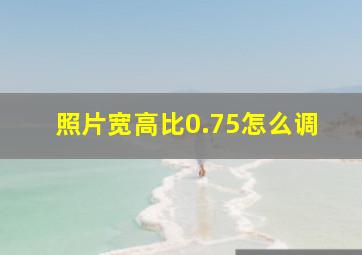 照片宽高比0.75怎么调